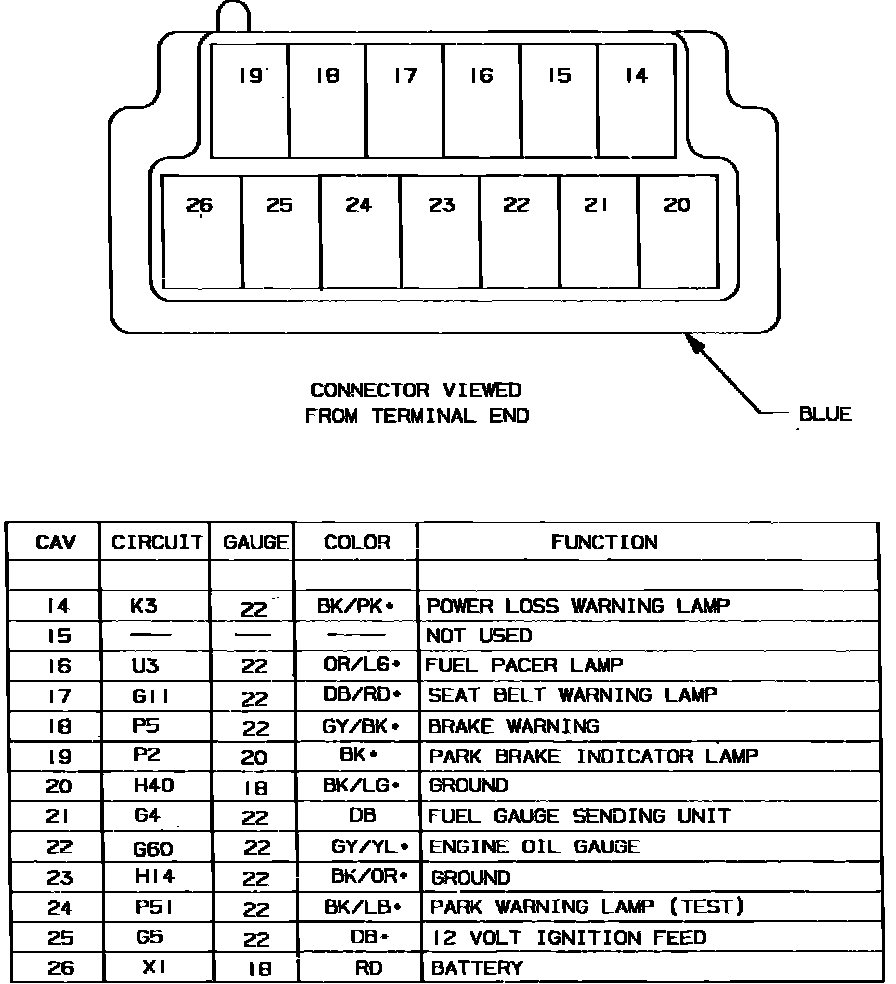 19 18 17 16 15 14

26 25 24 23 22 21 20

CONNECTOR VIEWED FROM TERMINAL END

BLUE

| CAV | CIRCUIT | GAUGE | COLOR | FUNCTION |
|---|---|---|---|---|
| | | | | |
| 14 | K3 | 22 | BK/PK• | POWER LOSS WARNING LAMP |
| 15 | — | — | — | NOT USED |
| 16 | U3 | 22 | OR/LG• | FUEL PACER LAMP |
| 17 | G11 | 22 | DB/RD• | SEAT BELT WARNING LAMP |
| 18 | P5 | 22 | GY/BK• | BRAKE WARNING |
| 19 | P2 | 20 | BK• | PARK BRAKE INDICATOR LAMP |
| 20 | H40 | 18 | BK/LG• | GROUND |
| 21 | G4 | 22 | DB | FUEL GAUGE SENDING UNIT |
| 22 | G60 | 22 | GY/YL• | ENGINE OIL GAUGE |
| 23 | H14 | 22 | BK/OR• | GROUND |
| 24 | P51 | 22 | BK/LB• | PARK WARNING LAMP (TEST) |
| 25 | G5 | 22 | DB• | 12 VOLT IGNITION FEED |
| 26 | X1 | 18 | RD | BATTERY |